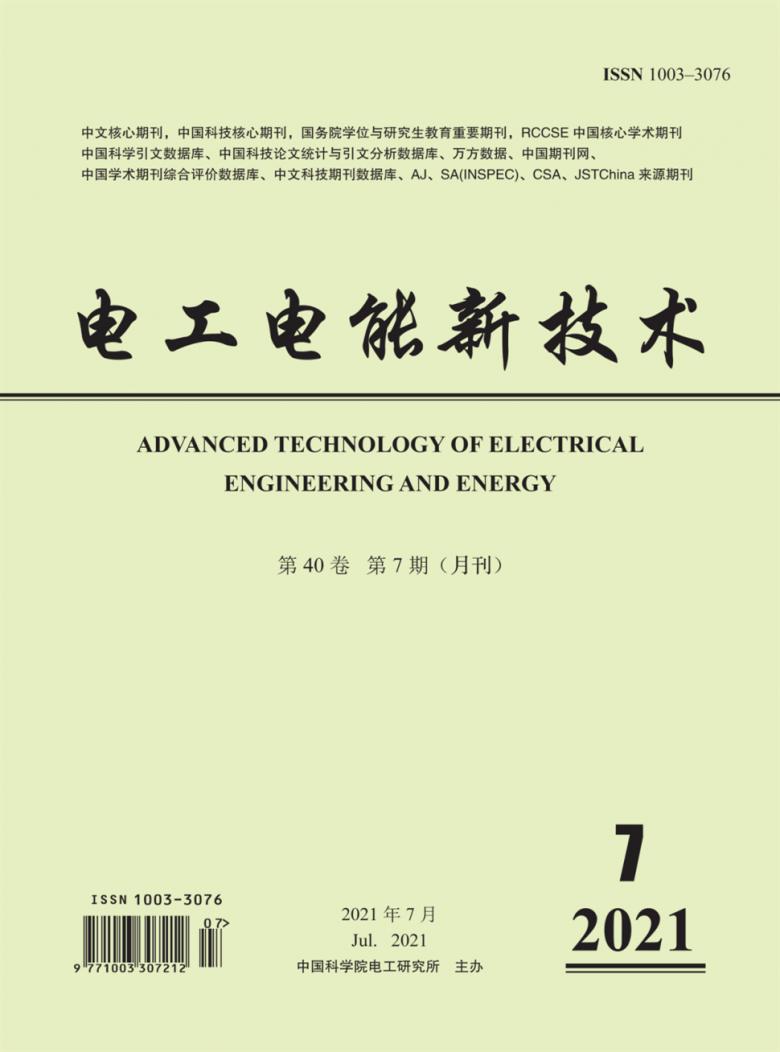 ISSN 1003–3076

中文核心期刊，中国科技核心期刊，国务院学位与研究生教育重要期刊，RCCSE中国核心学术期刊
中国科学引文数据库、中国科技论文统计与引文分析数据库、万方数据、中国期刊网、
中国学术期刊综合评价数据库、中文科技期刊数据库、AJ、SA(INSPEC)、CSA、JSTChina来源期刊

电工电能新技术

ADVANCED TECHNOLOGY OF ELECTRICAL
ENGINEERING AND ENERGY

第40卷 第7期（月刊）

ISSN 1003-3076

07>

9 771003 307212

2021年7月
Jul. 2021
中国科学院电工研究所 主办

7
2021